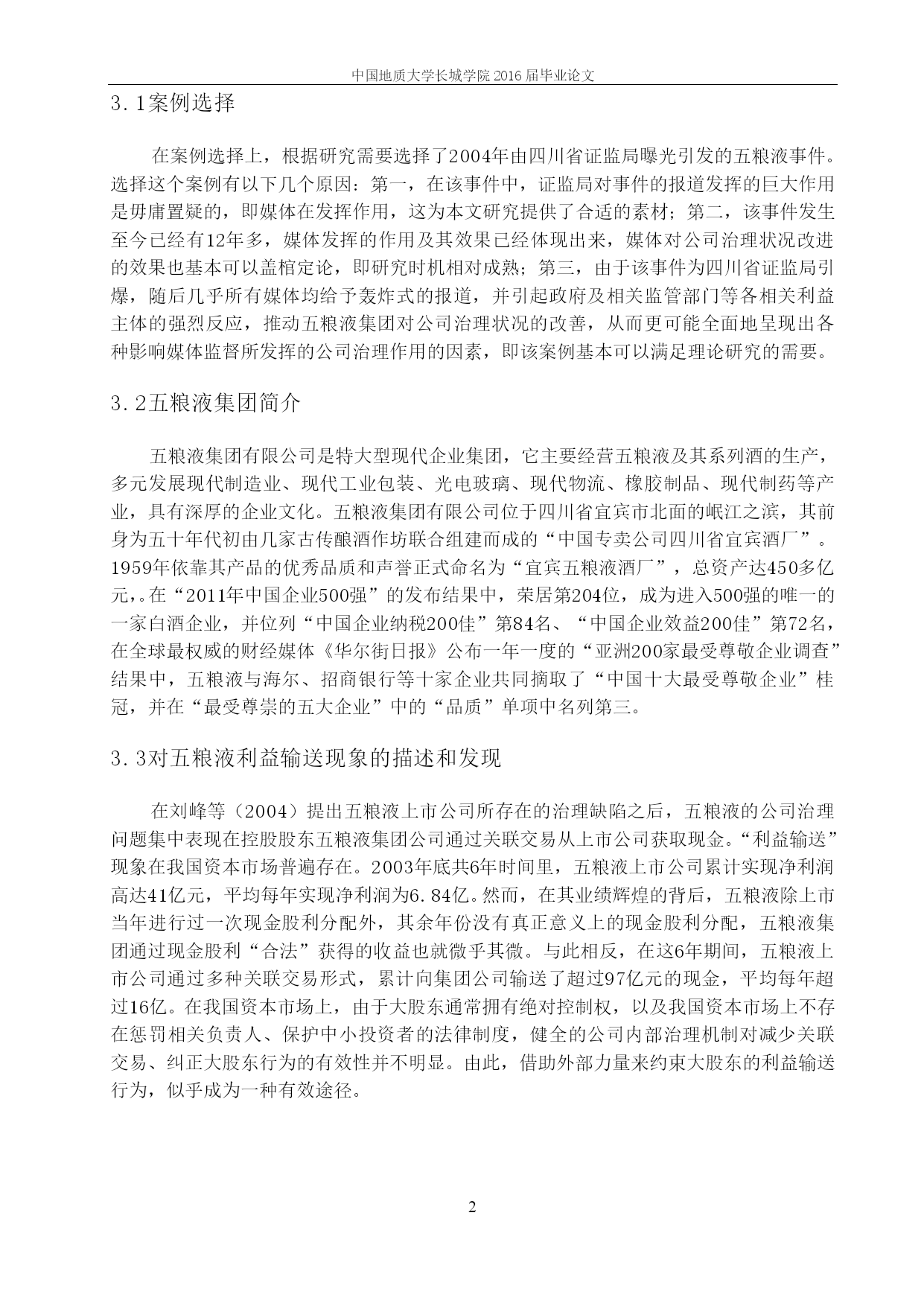 中国地质大学长城学院 2016 届毕业论文

3.1案例选择

在案例选择上，根据研究需要选择了2004年由四川省证监局曝光引发的五粮液事件。选择这个案例有以下几个原因：第一，在该事件中，证监局对事件的报道发挥的巨大作用是毋庸置疑的，即媒体在发挥作用，这为本文研究提供了合适的素材；第二，该事件发生至今已经有12年多，媒体发挥的作用及其效果已经体现出来，媒体对公司治理状况改进的效果也基本可以盖棺定论，即研究时机相对成熟；第三，由于该事件为四川省证监局引爆，随后几乎所有媒体均给予轰炸式的报道，并引起政府及相关监管部门等各相关利益主体的强烈反应，推动五粮液集团对公司治理状况的改善，从而更可能全面地呈现出各种影响媒体监督所发挥的公司治理作用的因素，即该案例基本可以满足理论研究的需要。

3.2五粮液集团简介

五粮液集团有限公司是特大型现代企业集团，它主要经营五粮液及其系列酒的生产，多元发展现代制造业、现代工业包装、光电玻璃、现代物流、橡胶制品、现代制药等产业，具有深厚的企业文化。五粮液集团有限公司位于四川省宜宾市北面的岷江之滨，其前身为五十年代初由几家古传酿酒作坊联合组建而成的“中国专卖公司四川省宜宾酒厂”。1959年依靠其产品的优秀品质和声誉正式命名为“宜宾五粮液酒厂”，总资产达450多亿元,。在“2011年中国企业500强”的发布结果中，荣居第204位，成为进入500强的唯一的一家白酒企业，并位列“中国企业纳税200佳”第84名、“中国企业效益200佳”第72名，在全球最权威的财经媒体《华尔街日报》公布一年一度的“亚洲200家最受尊敬企业调查”结果中，五粮液与海尔、招商银行等十家企业共同摘取了“中国十大最受尊敬企业”桂冠，并在“最受尊崇的五大企业”中的“品质”单项中名列第三。

3.3对五粮液利益输送现象的描述和发现

在刘峰等（2004）提出五粮液上市公司所存在的治理缺陷之后，五粮液的公司治理问题集中表现在控股股东五粮液集团公司通过关联交易从上市公司获取现金。“利益输送”现象在我国资本市场普遍存在。2003年底共6年时间里，五粮液上市公司累计实现净利润高达41亿元，平均每年实现净利润为6.84亿。然而，在其业绩辉煌的背后，五粮液除上市当年进行过一次现金股利分配外，其余年份没有真正意义上的现金股利分配，五粮液集团通过现金股利“合法”获得的收益也就微乎其微。与此相反，在这6年期间，五粮液上市公司通过多种关联交易形式，累计向集团公司输送了超过97亿元的现金，平均每年超过16亿。在我国资本市场上，由于大股东通常拥有绝对控制权，以及我国资本市场上不存在惩罚相关负责人、保护中小投资者的法律制度，健全的公司内部治理机制对减少关联交易、纠正大股东行为的有效性并不明显。由此，借助外部力量来约束大股东的利益输送行为，似乎成为一种有效途径。

2